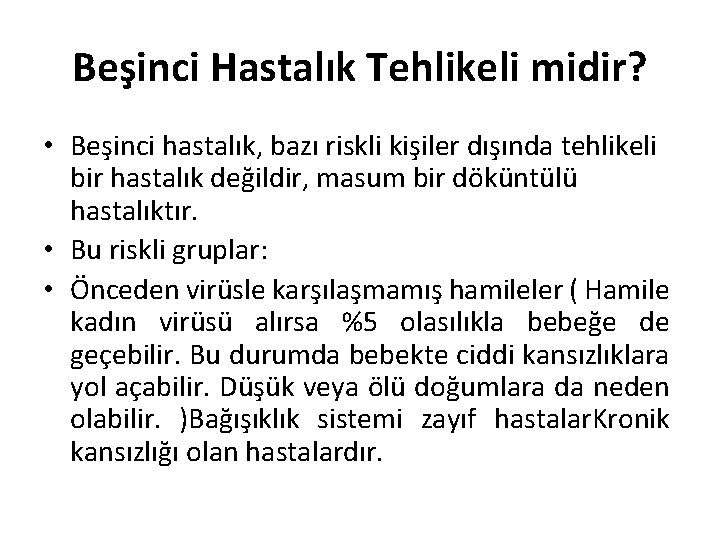 Beşinci Hastalık Tehlikeli midir?

• Beşinci hastalık, bazı riskli kişiler dışında tehlikeli bir hastalık değildir, masum bir döküntülü hastalıktır.
• Bu riskli gruplar:
• Önceden virüsle karşılaşmamış hamileler ( Hamile kadın virüsü alırsa %5 olasılıkla bebeğe de geçebilir. Bu durumda bebekte ciddi kansızlıklara yol açabilir. Düşük veya ölü doğumlara da neden olabilir. )Bağışıklık sistemi zayıf hastalarKronik kansızlığı olan hastalardır.